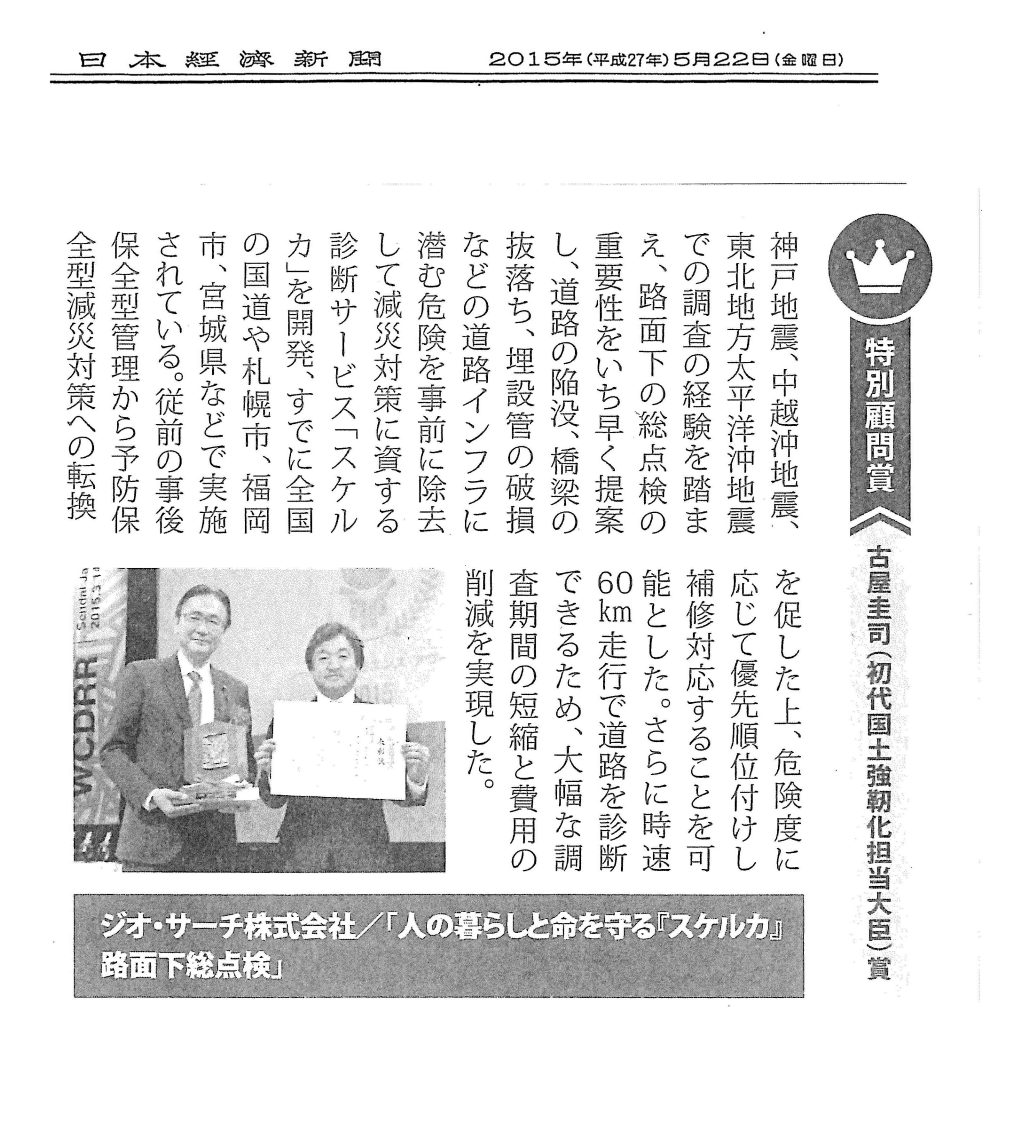 日本経済新聞　2015年(平成27年)5月22日(金曜日)

特別顧問賞

古屋圭司(初代国土強靭化担当大臣)賞

神戸地震、中越沖地震、東北地方太平洋沖地震での調査の経験を踏まえ、路面下の総点検の重要性をいち早く提案し、道路の陥没、橋梁の抜落ち、埋設管の破損などの道路インフラに潜む危険を事前に除去して減災対策に資する診断サービス「スケルカ」を開発、すでに全国の国道や札幌市、福岡市、宮城県などで実施されている。従前の事後保全型管理から予防保全型減災対策への転換を促した上、危険度に応じて優先順位付けし補修対応することを可能とした。さらに時速60km走行で道路を診断できるため、大幅な調査期間の短縮と費用の削減を実現した。

WCDRR

ジオ・サーチ株式会社／「人の暮らしと命を守る『スケルカ』路面下総点検」